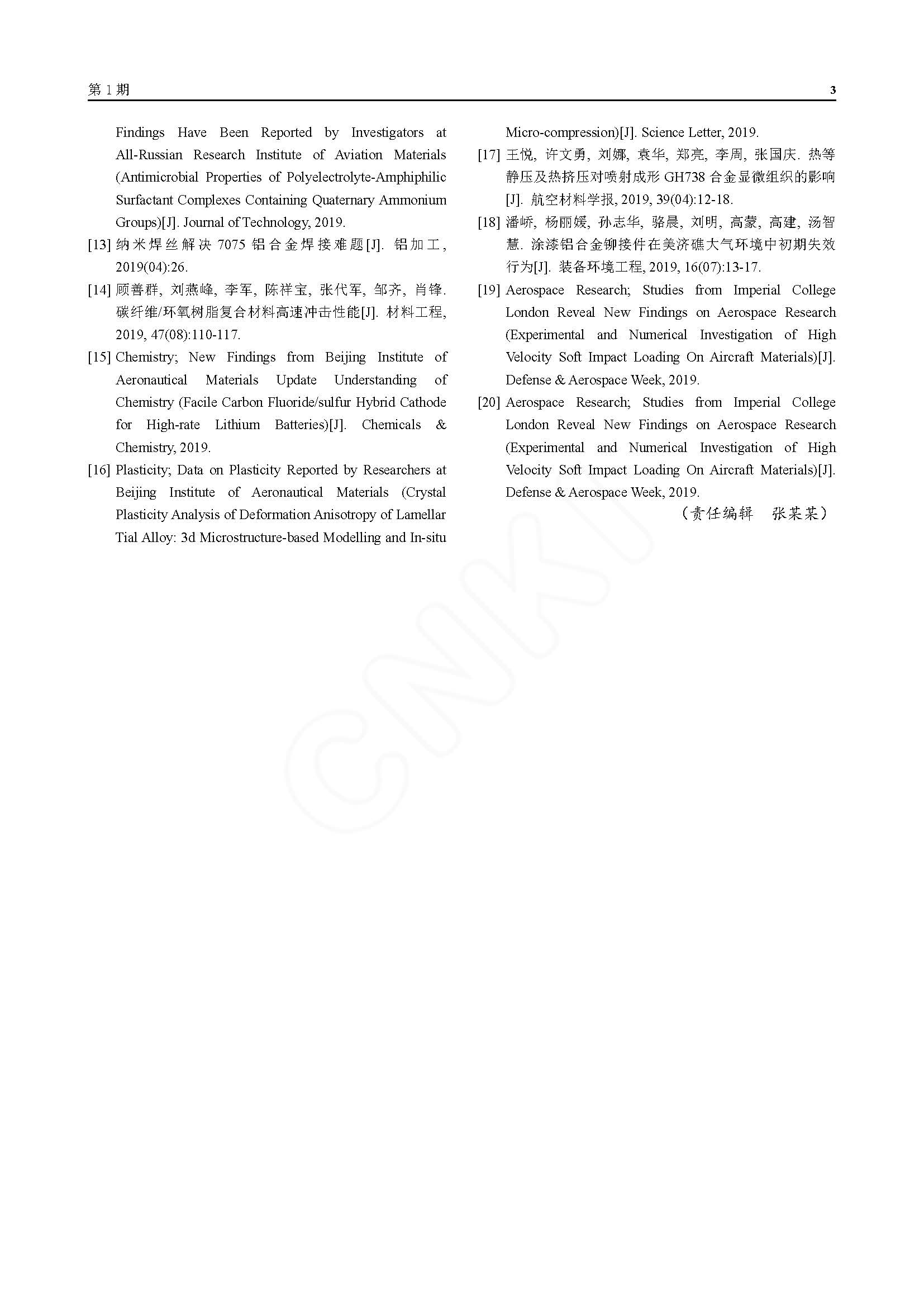 第 1 期

3

Findings Have Been Reported by Investigators at All-Russian Research Institute of Aviation Materials (Antimicrobial Properties of Polyelectrolyte-Amphiphilic Surfactant Complexes Containing Quaternary Ammonium Groups)[J]. Journal of Technology, 2019.

[13] 纳米焊丝解决 7075 铝合金焊接难题[J]. 铝加工, 2019(04):26.

[14] 顾善群, 刘燕峰, 李军, 陈祥宝, 张代军, 邹齐, 肖锋. 碳纤维/环氧树脂复合材料高速冲击性能[J]. 材料工程, 2019, 47(08):110-117.

[15] Chemistry; New Findings from Beijing Institute of Aeronautical Materials Update Understanding of Chemistry (Facile Carbon Fluoride/sulfur Hybrid Cathode for High-rate Lithium Batteries)[J]. Chemicals & Chemistry, 2019.

[16] Plasticity; Data on Plasticity Reported by Researchers at Beijing Institute of Aeronautical Materials (Crystal Plasticity Analysis of Deformation Anisotropy of Lamellar Tial Alloy: 3d Microstructure-based Modelling and In-situ Micro-compression)[J]. Science Letter, 2019.

[17] 王悦, 许文勇, 刘娜, 袁华, 郑亮, 李周, 张国庆. 热等静压及热挤压对喷射成形 GH738 合金显微组织的影响[J]. 航空材料学报, 2019, 39(04):12-18.

[18] 潘峤, 杨丽媛, 孙志华, 骆晨, 刘明, 高蒙, 高建, 汤智慧. 涂漆铝合金铆接件在美济礁大气环境中初期失效行为[J]. 装备环境工程, 2019, 16(07):13-17.

[19] Aerospace Research; Studies from Imperial College London Reveal New Findings on Aerospace Research (Experimental and Numerical Investigation of High Velocity Soft Impact Loading On Aircraft Materials)[J]. Defense & Aerospace Week, 2019.

[20] Aerospace Research; Studies from Imperial College London Reveal New Findings on Aerospace Research (Experimental and Numerical Investigation of High Velocity Soft Impact Loading On Aircraft Materials)[J]. Defense & Aerospace Week, 2019.

（责任编辑　张某某）

CNKI